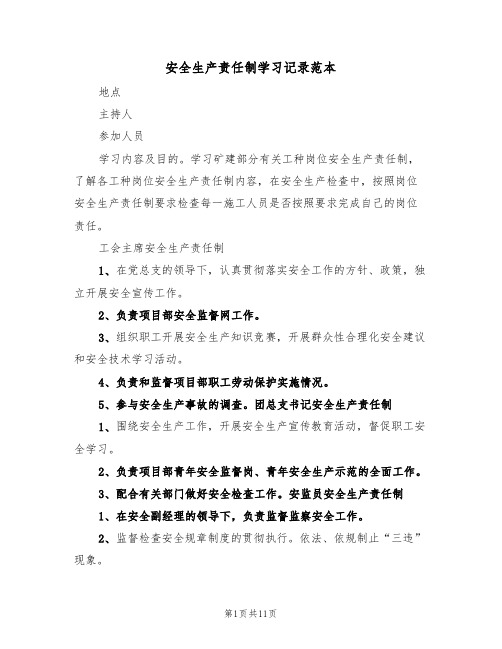 安全生产责任制学习记录范本

地点

主持人

参加人员

学习内容及目的。学习矿建部分有关工种岗位安全生产责任制，了解各工种岗位安全生产责任制内容，在安全生产检查中，按照岗位安全生产责任制要求检查每一施工人员是否按照要求完成自己的岗位责任。

工会主席安全生产责任制

1、在党总支的领导下，认真贯彻落实安全工作的方针、政策，独立开展安全宣传工作。

2、负责项目部安全监督网工作。

3、组织职工开展安全生产知识竞赛，开展群众性合理化安全建议和安全技术学习活动。

4、负责和监督项目部职工劳动保护实施情况。

5、参与安全生产事故的调查。团总支书记安全生产责任制

1、围绕安全生产工作，开展安全生产宣传教育活动，督促职工安全学习。

2、负责项目部青年安全监督岗、青年安全生产示范的全面工作。

3、配合有关部门做好安全检查工作。安监员安全生产责任制

1、在安全副经理的领导下，负责监督监察安全工作。

2、监督检查安全规章制度的贯彻执行。依法、依规制止“三违”现象。

第1页共11页